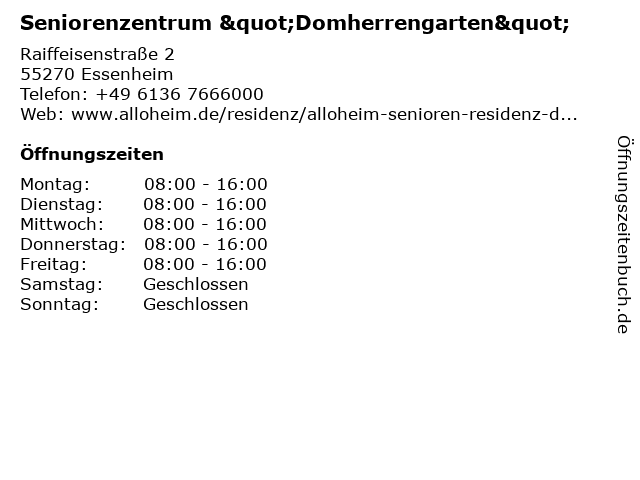 Seniorenzentrum &quot;Domherrengarten&quot;

Raiffeisenstraße 2
55270 Essenheim
Telefon: +49 6136 7666000
Web: www.alloheim.de/residenz/alloheim-senioren-residenz-d...

Öffnungszeiten

Montag: 08:00 - 16:00
Dienstag: 08:00 - 16:00
Mittwoch: 08:00 - 16:00
Donnerstag: 08:00 - 16:00
Freitag: 08:00 - 16:00
Samstag: Geschlossen
Sonntag: Geschlossen

Öffnungszeitenbuch.de